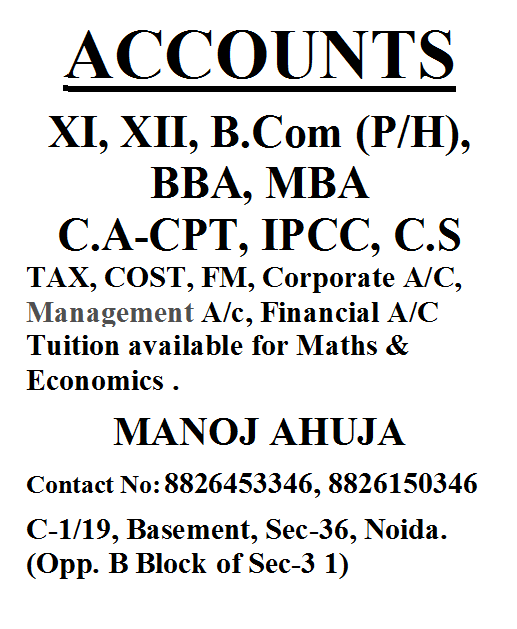 ACCOUNTS

XI, XII, B.Com (P/H), BBA, MBA C.A-CPT, IPCC, C.S

TAX, COST, FM, Corporate A/C, Management A/c, Financial A/C Tuition available for Maths & Economics .

MANOJ AHUJA

Contact No: 8826453346, 8826150346

C-1/19, Basement, Sec-36, Noida. (Opp. B Block of Sec-3 1)